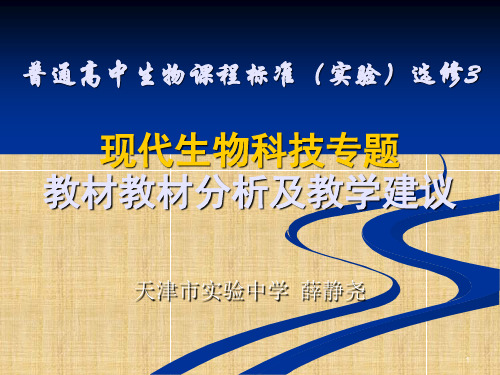 普通高中生物课程标准（实验）选修3

现代生物科技专题
教材教材分析及教学建议

天津市实验中学 薛静尧